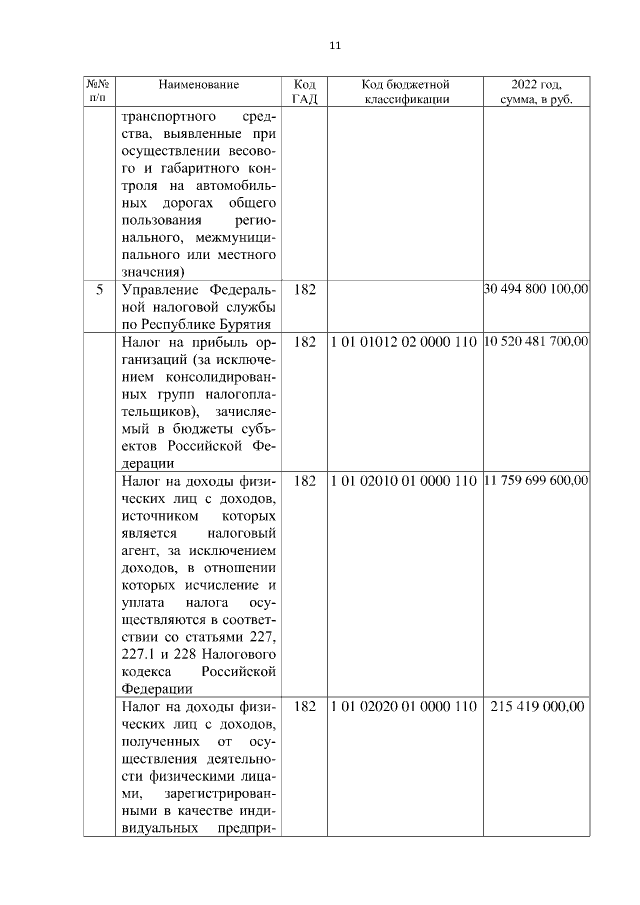 11

| №№ п/п | Наименование | Код ГАД | Код бюджетной классификации | 2022 год, сумма, в руб. |
|---|---|---|---|---|
| | транспортного средства, выявленные при осуществлении весового и габаритного контроля на автомобильных дорогах общего пользования регионального, межмуниципального или местного значения) | | | |
| 5 | Управление Федеральной налоговой службы по Республике Бурятия | 182 | | 30 494 800 100,00 |
| | Налог на прибыль организаций (за исключением консолидированных групп налогоплательщиков), зачисляемый в бюджеты субъектов Российской Федерации | 182 | 1 01 01012 02 0000 110 | 10 520 481 700,00 |
| | Налог на доходы физических лиц с доходов, источником которых является налоговый агент, за исключением доходов, в отношении которых исчисление и уплата налога осуществляются в соответствии со статьями 227, 227.1 и 228 Налогового кодекса Российской Федерации | 182 | 1 01 02010 01 0000 110 | 11 759 699 600,00 |
| | Налог на доходы физических лиц с доходов, полученных от осуществления деятельности физическими лицами, зарегистрированными в качестве индивидуальных предпри- | 182 | 1 01 02020 01 0000 110 | 215 419 000,00 |